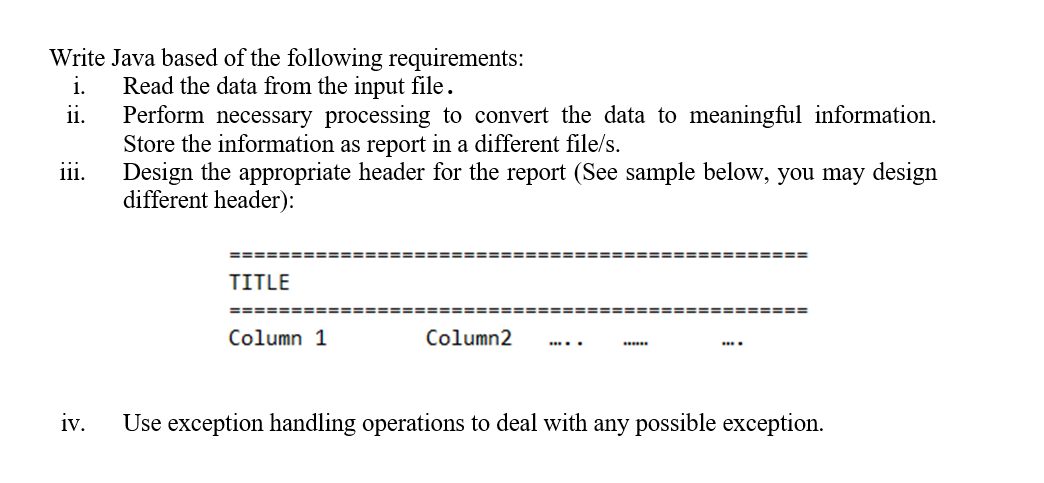 Write Java based of the following requirements:
i. Read the data from the input file.
ii. Perform necessary processing to convert the data to meaningful information. Store the information as report in a different file/s.
iii. Design the appropriate header for the report (See sample below, you may design different header):

================================================
TITLE
================================================
Column 1          Column2     .....     ......     ....

iv. Use exception handling operations to deal with any possible exception.